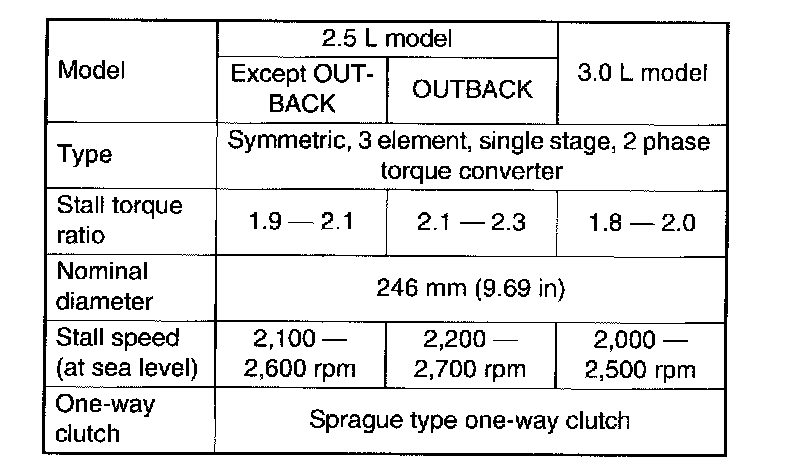 | Model | 2.5 L model |  | 3.0 L model |
|---|---|---|---|
|  | Except OUTBACK | OUTBACK |  |
| Type | Symmetric, 3 element, single stage, 2 phase torque converter |  |  |
| Stall torque ratio | 1.9 — 2.1 | 2.1 — 2.3 | 1.8 — 2.0 |
| Nominal diameter | 246 mm (9.69 in) |  |  |
| Stall speed (at sea level) | 2,100 — 2,600 rpm | 2,200 — 2,700 rpm | 2,000 — 2,500 rpm |
| One-way clutch | Sprague type one-way clutch |  |  |